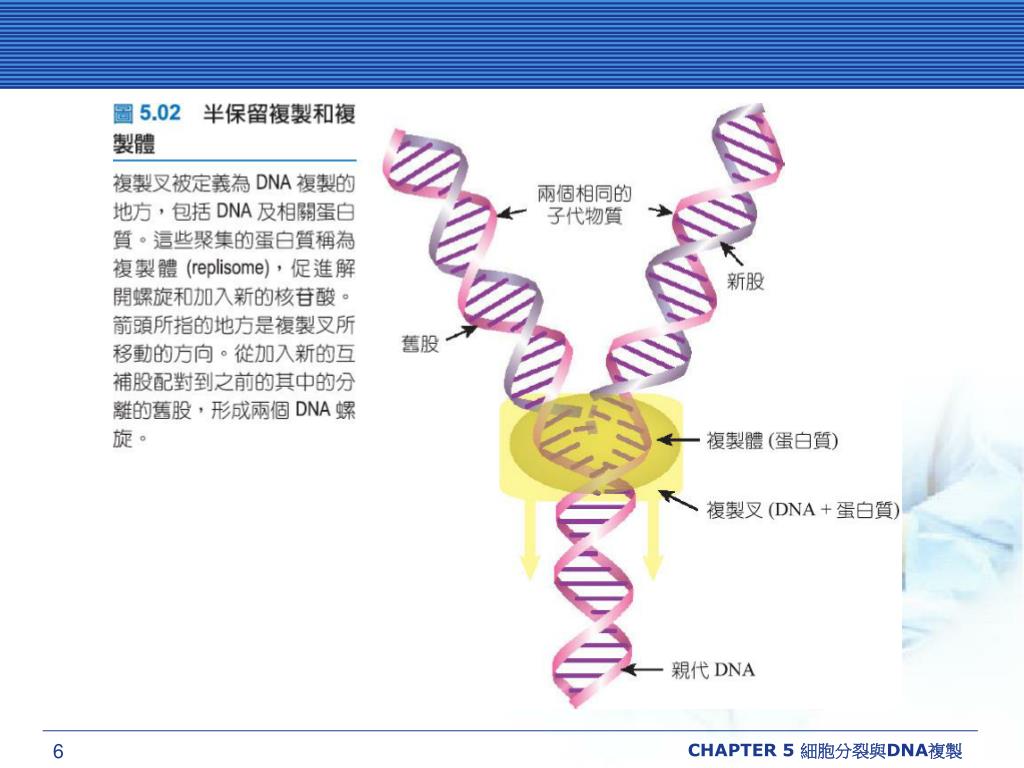 圖 5.02 半保留複製和複製體

複製叉被定義為 DNA 複製的地方，包括 DNA 及相關蛋白質。這些聚集的蛋白質稱為複製體 (replisome)，促進解開螺旋和加入新的核苷酸。箭頭所指的地方是複製叉所移動的方向。從加入新的互補股配對到之前的其中的分離的舊股，形成兩個 DNA 螺旋。

兩個相同的子代物質

新股

舊股

複製體 (蛋白質)

複製叉 (DNA + 蛋白質)

親代 DNA

6

CHAPTER 5 細胞分裂與DNA複製